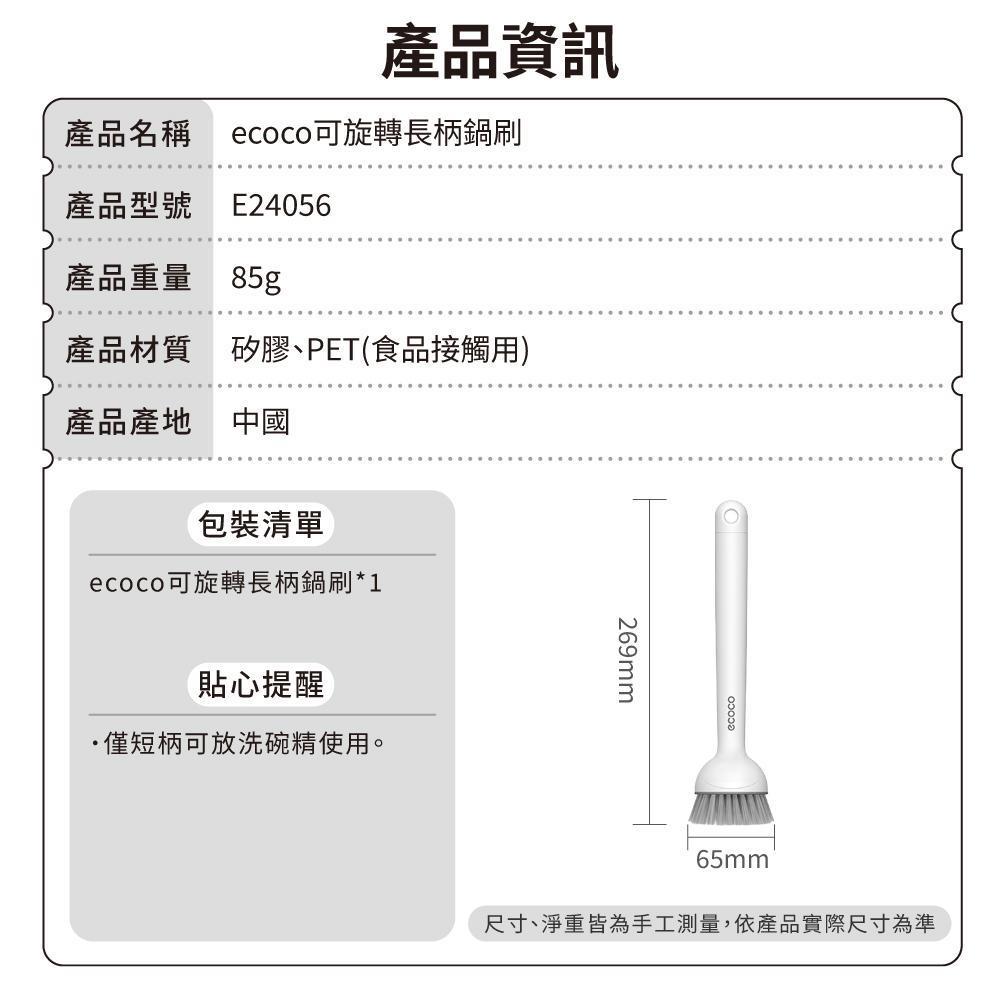 產品資訊

| 產品名稱 | ecoco可旋轉長柄鍋刷 |
|---|---|
| 產品型號 | E24056 |
| 產品重量 | 85g |
| 產品材質 | 矽膠、PET(食品接觸用) |
| 產品產地 | 中國 |

包裝清單

ecoco可旋轉長柄鍋刷*1

貼心提醒

・僅短柄可放洗碗精使用。

269mm

ecoco

65mm

尺寸、淨重皆為手工測量,依產品實際尺寸為準